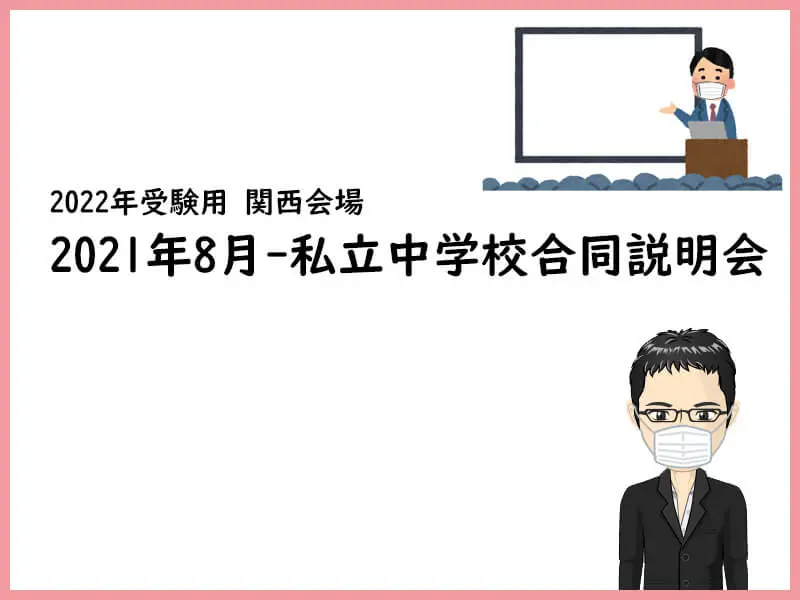 2022年受験用 関西会場

2021年8月-私立中学校合同説明会